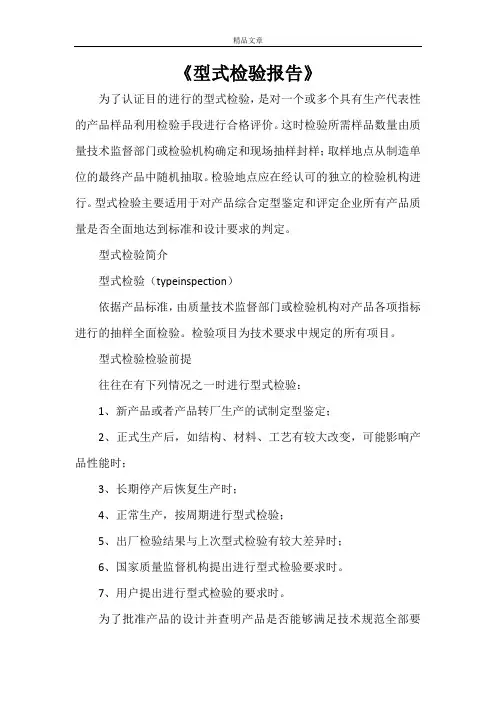 精品文章

《型式检验报告》

为了认证目的进行的型式检验，是对一个或多个具有生产代表性的产品样品利用检验手段进行合格评价。这时检验所需样品数量由质量技术监督部门或检验机构确定和现场抽样封样；取样地点从制造单位的最终产品中随机抽取。检验地点应在经认可的独立的检验机构进行。型式检验主要适用于对产品综合定型鉴定和评定企业所有产品质量是否全面地达到标准和设计要求的判定。

型式检验简介

型式检验（typeinspection）

依据产品标准，由质量技术监督部门或检验机构对产品各项指标进行的抽样全面检验。检验项目为技术要求中规定的所有项目。

型式检验检验前提

往往在有下列情况之一时进行型式检验：

1、新产品或者产品转厂生产的试制定型鉴定；

2、正式生产后，如结构、材料、工艺有较大改变，可能影响产品性能时；

3、长期停产后恢复生产时；

4、正常生产，按周期进行型式检验；

5、出厂检验结果与上次型式检验有较大差异时；

6、国家质量监督机构提出进行型式检验要求时。

7、用户提出进行型式检验的要求时。

为了批准产品的设计并查明产品是否能够满足技术规范全部要